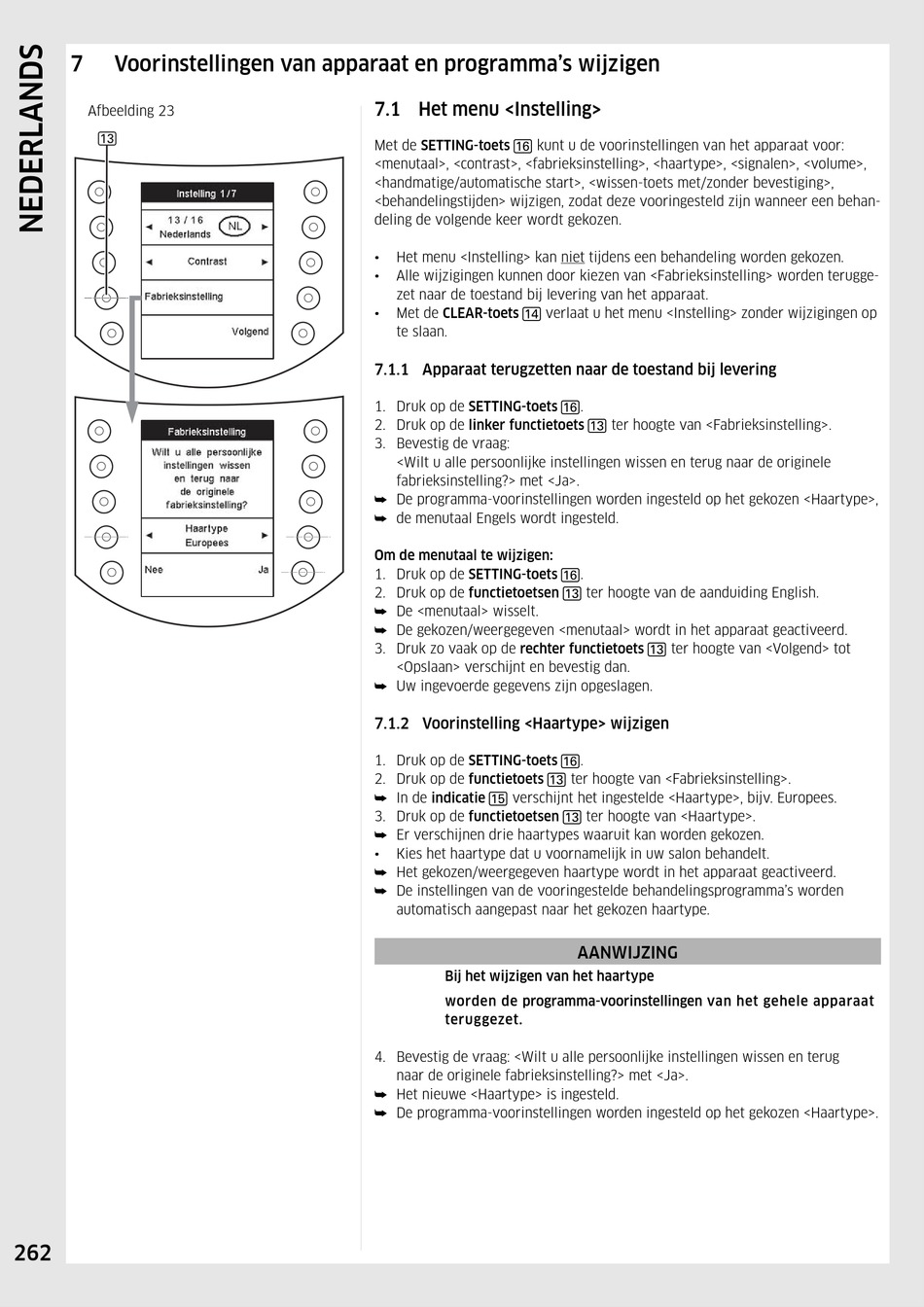 NEDERLANDS

7 Voorinstellingen van apparaat en programma's wijzigen

Afbeelding 23

13

Instelling 1 / 7

13 / 16
Nederlands
NL

Contrast

Fabrieksinstelling

Volgend

Fabrieksinstelling

Wilt u alle persoonlijke instellingen wissen en terug naar de originele fabrieksinstelling?

Haartype
Europees

Nee

Ja

7.1 Het menu <Instelling>

Met de SETTING-toets 16 kunt u de voorinstellingen van het apparaat voor: <menutaal>, <contrast>, <fabrieksinstelling>, <haartype>, <signalen>, <volume>, <handmatige/automatische start>, <wissen-toets met/zonder bevestiging>, <behandelingstijden> wijzigen, zodat deze vooringesteld zijn wanneer een behandeling de volgende keer wordt gekozen.

• Het menu <Instelling> kan niet tijdens een behandeling worden gekozen.
• Alle wijzigingen kunnen door kiezen van <Fabrieksinstelling> worden teruggezet naar de toestand bij levering van het apparaat.
• Met de CLEAR-toets 14 verlaat u het menu <Instelling> zonder wijzigingen op te slaan.

7.1.1 Apparaat terugzetten naar de toestand bij levering

1. Druk op de SETTING-toets 16.
2. Druk op de linker functietoets 13 ter hoogte van <Fabrieksinstelling>.
3. Bevestig de vraag:
<Wilt u alle persoonlijke instellingen wissen en terug naar de originele fabrieksinstelling?> met <Ja>.
➥ De programma-voorinstellingen worden ingesteld op het gekozen <Haartype>,
➥ de menutaal Engels wordt ingesteld.

Om de menutaal te wijzigen:
1. Druk op de SETTING-toets 16.
2. Druk op de functietoetsen 13 ter hoogte van de aanduiding English.
➥ De <menutaal> wisselt.
➥ De gekozen/weergegeven <menutaal> wordt in het apparaat geactiveerd.
3. Druk zo vaak op de rechter functietoets 13 ter hoogte van <Volgend> tot <Opslaan> verschijnt en bevestig dan.
➥ Uw ingevoerde gegevens zijn opgeslagen.

7.1.2 Voorinstelling <Haartype> wijzigen

1. Druk op de SETTING-toets 16.
2. Druk op de functietoets 13 ter hoogte van <Fabrieksinstelling>.
➥ In de indicatie 15 verschijnt het ingestelde <Haartype>, bijv. Europees.
3. Druk op de functietoetsen 13 ter hoogte van <Haartype>.
➥ Er verschijnen drie haartypes waaruit kan worden gekozen.
• Kies het haartype dat u voornamelijk in uw salon behandelt.
➥ Het gekozen/weergegeven haartype wordt in het apparaat geactiveerd.
➥ De instellingen van de vooringestelde behandelingsprogramma's worden automatisch aangepast naar het gekozen haartype.

AANWIJZING
Bij het wijzigen van het haartype
worden de programma-voorinstellingen van het gehele apparaat teruggezet.

4. Bevestig de vraag: <Wilt u alle persoonlijke instellingen wissen en terug naar de originele fabrieksinstelling?> met <Ja>.
➥ Het nieuwe <Haartype> is ingesteld.
➥ De programma-voorinstellingen worden ingesteld op het gekozen <Haartype>.

262